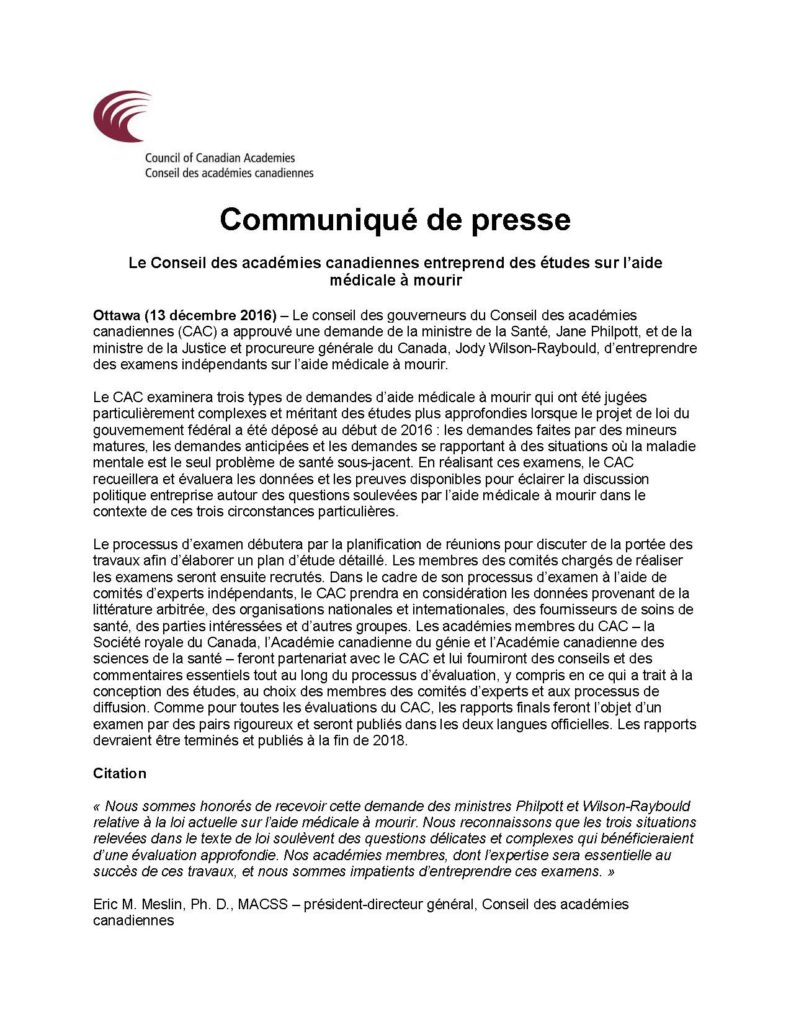 Council of Canadian Academies
Conseil des académies canadiennes

Communiqué de presse

Le Conseil des académies canadiennes entreprend des études sur l'aide médicale à mourir

Ottawa (13 décembre 2016) – Le conseil des gouverneurs du Conseil des académies canadiennes (CAC) a approuvé une demande de la ministre de la Santé, Jane Philpott, et de la ministre de la Justice et procureure générale du Canada, Jody Wilson-Raybould, d'entreprendre des examens indépendants sur l'aide médicale à mourir.

Le CAC examinera trois types de demandes d'aide médicale à mourir qui ont été jugées particulièrement complexes et méritant des études plus approfondies lorsque le projet de loi du gouvernement fédéral a été déposé au début de 2016 : les demandes faites par des mineurs matures, les demandes anticipées et les demandes se rapportant à des situations où la maladie mentale est le seul problème de santé sous-jacent. En réalisant ces examens, le CAC recueillera et évaluera les données et les preuves disponibles pour éclairer la discussion politique entreprise autour des questions soulevées par l'aide médicale à mourir dans le contexte de ces trois circonstances particulières.

Le processus d'examen débutera par la planification de réunions pour discuter de la portée des travaux afin d'élaborer un plan d'étude détaillé. Les membres des comités chargés de réaliser les examens seront ensuite recrutés. Dans le cadre de son processus d'examen à l'aide de comités d'experts indépendants, le CAC prendra en considération les données provenant de la littérature arbitrée, des organisations nationales et internationales, des fournisseurs de soins de santé, des parties intéressées et d'autres groupes. Les académies membres du CAC – la Société royale du Canada, l'Académie canadienne du génie et l'Académie canadienne des sciences de la santé – feront partenariat avec le CAC et lui fourniront des conseils et des commentaires essentiels tout au long du processus d'évaluation, y compris en ce qui a trait à la conception des études, au choix des membres des comités d'experts et aux processus de diffusion. Comme pour toutes les évaluations du CAC, les rapports finals feront l'objet d'un examen par des pairs rigoureux et seront publiés dans les deux langues officielles. Les rapports devraient être terminés et publiés à la fin de 2018.

Citation

« Nous sommes honorés de recevoir cette demande des ministres Philpott et Wilson-Raybould relative à la loi actuelle sur l'aide médicale à mourir. Nous reconnaissons que les trois situations relevées dans le texte de loi soulèvent des questions délicates et complexes qui bénéficieraient d'une évaluation approfondie. Nos académies membres, dont l'expertise sera essentielle au succès de ces travaux, et nous sommes impatients d'entreprendre ces examens. »

Eric M. Meslin, Ph. D., MACSS – président-directeur général, Conseil des académies canadiennes